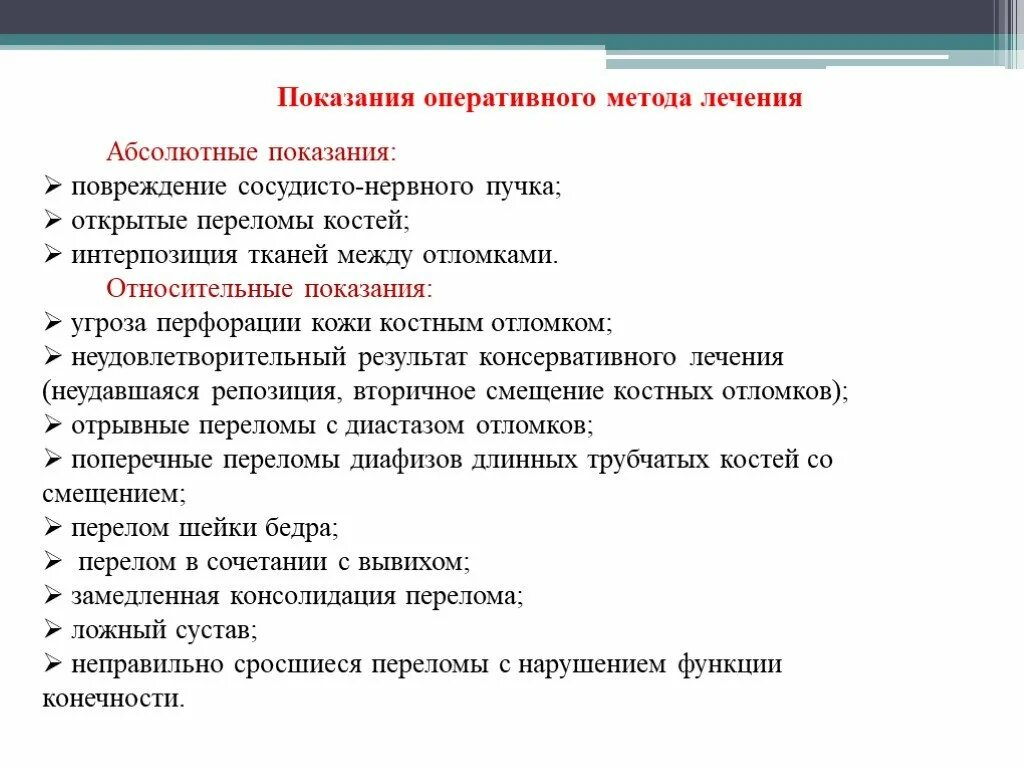 Показания оперативного метода лечения

Абсолютные показания:
➢ повреждение сосудисто-нервного пучка;
➢ открытые переломы костей;
➢ интерпозиция тканей между отломками.

Относительные показания:
➢ угроза перфорации кожи костным отломком;
➢ неудовлетворительный результат консервативного лечения (неудавшаяся репозиция, вторичное смещение костных отломков);
➢ отрывные переломы с диастазом отломков;
➢ поперечные переломы диафизов длинных трубчатых костей со смещением;
➢ перелом шейки бедра;
➢ перелом в сочетании с вывихом;
➢ замедленная консолидация перелома;
➢ ложный сустав;
➢ неправильно сросшиеся переломы с нарушением функции конечности.